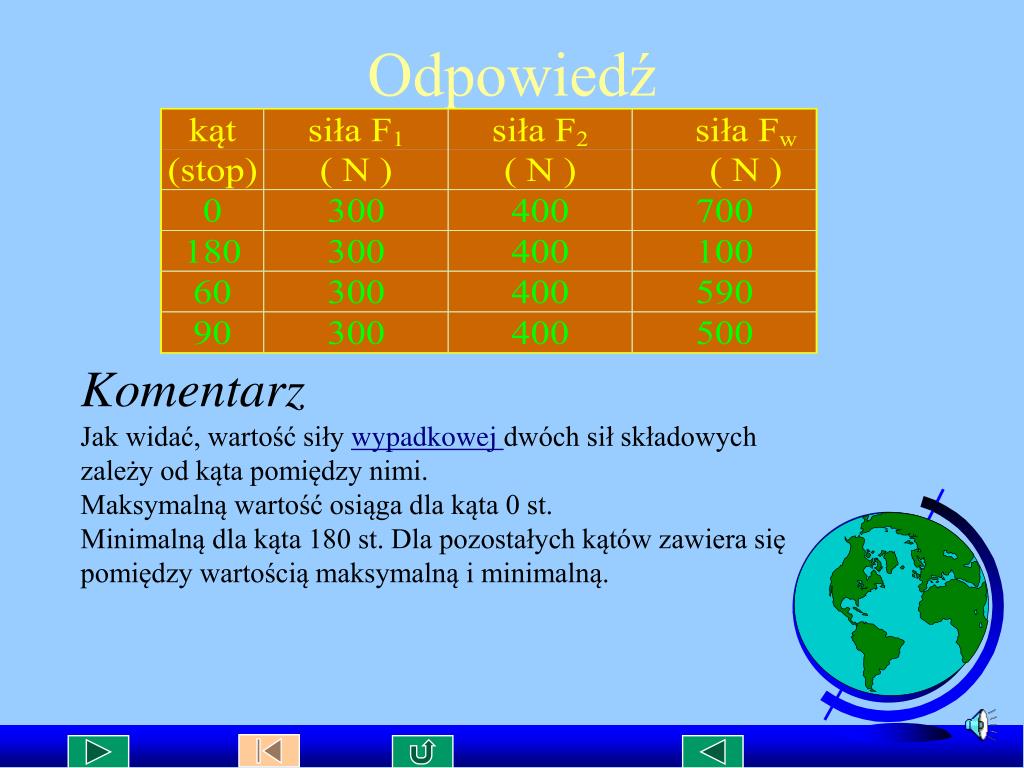 Odpowiedź

| kąt (stop) | siła $F_1$ ( N ) | siła $F_2$ ( N ) | siła $F_w$ ( N ) |
|---|---|---|---|
| 0 | 300 | 400 | 700 |
| 180 | 300 | 400 | 100 |
| 60 | 300 | 400 | 590 |
| 90 | 300 | 400 | 500 |

Komentarz

Jak widać, wartość siły wypadkowej dwóch sił składowych zależy od kąta pomiędzy nimi.
Maksymalną wartość osiąga dla kąta 0 st.
Minimalną dla kąta 180 st. Dla pozostałych kątów zawiera się pomiędzy wartością maksymalną i minimalną.